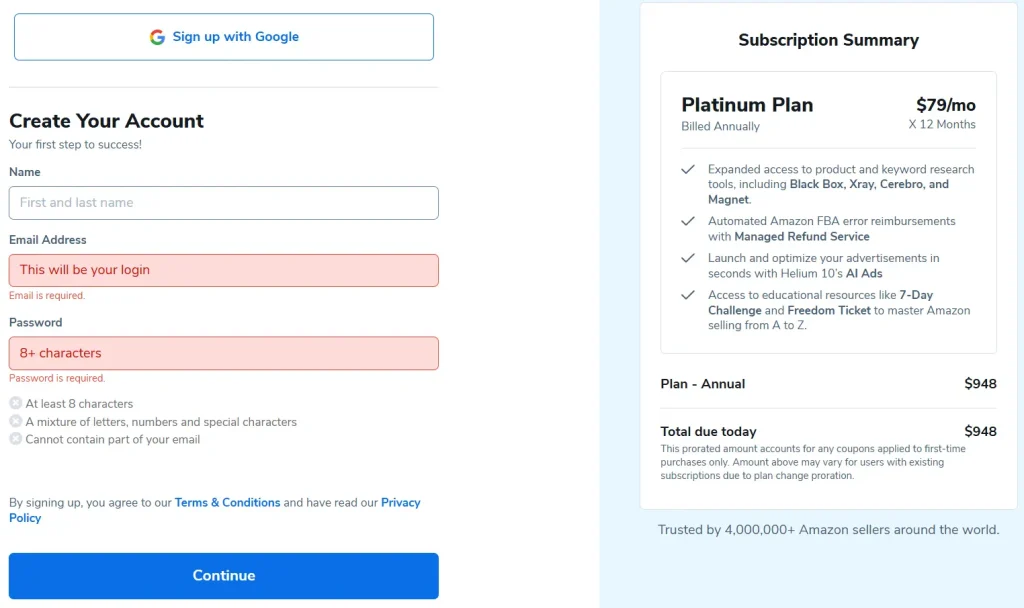 Sign up with Google

Create Your Account

Your first step to success!

Name

First and last name

Email Address

This will be your login

Email is required.

Password

8+ characters

Password is required.

At least 8 characters

A mixture of letters, numbers and special characters

Cannot contain part of your email

By signing up, you agree to our Terms & Conditions and have read our Privacy Policy

Continue

Subscription Summary

Platinum Plan

Billed Annually

$79/mo

X 12 Months

Expanded access to product and keyword research tools, including Black Box, Xray, Cerebro, and Magnet.

Automated Amazon FBA error reimbursements with Managed Refund Service

Launch and optimize your advertisements in seconds with Helium 10's AI Ads

Access to educational resources like 7-Day Challenge and Freedom Ticket to master Amazon selling from A to Z.

Plan - Annual $948

Total due today $948

This prorated amount accounts for any coupons applied to first-time purchases only. Amount above may vary for users with existing subscriptions due to plan change proration.

Trusted by 4,000,000+ Amazon sellers around the world.